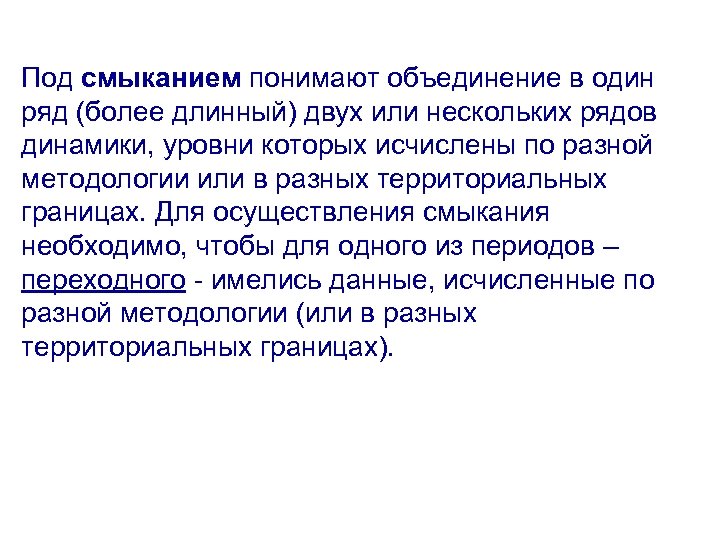 Под смыканием понимают объединение в один ряд (более длинный) двух или нескольких рядов динамики, уровни которых исчислены по разной методологии или в разных территориальных границах. Для осуществления смыкания необходимо, чтобы для одного из периодов – переходного - имелись данные, исчисленные по разной методологии (или в разных территориальных границах).